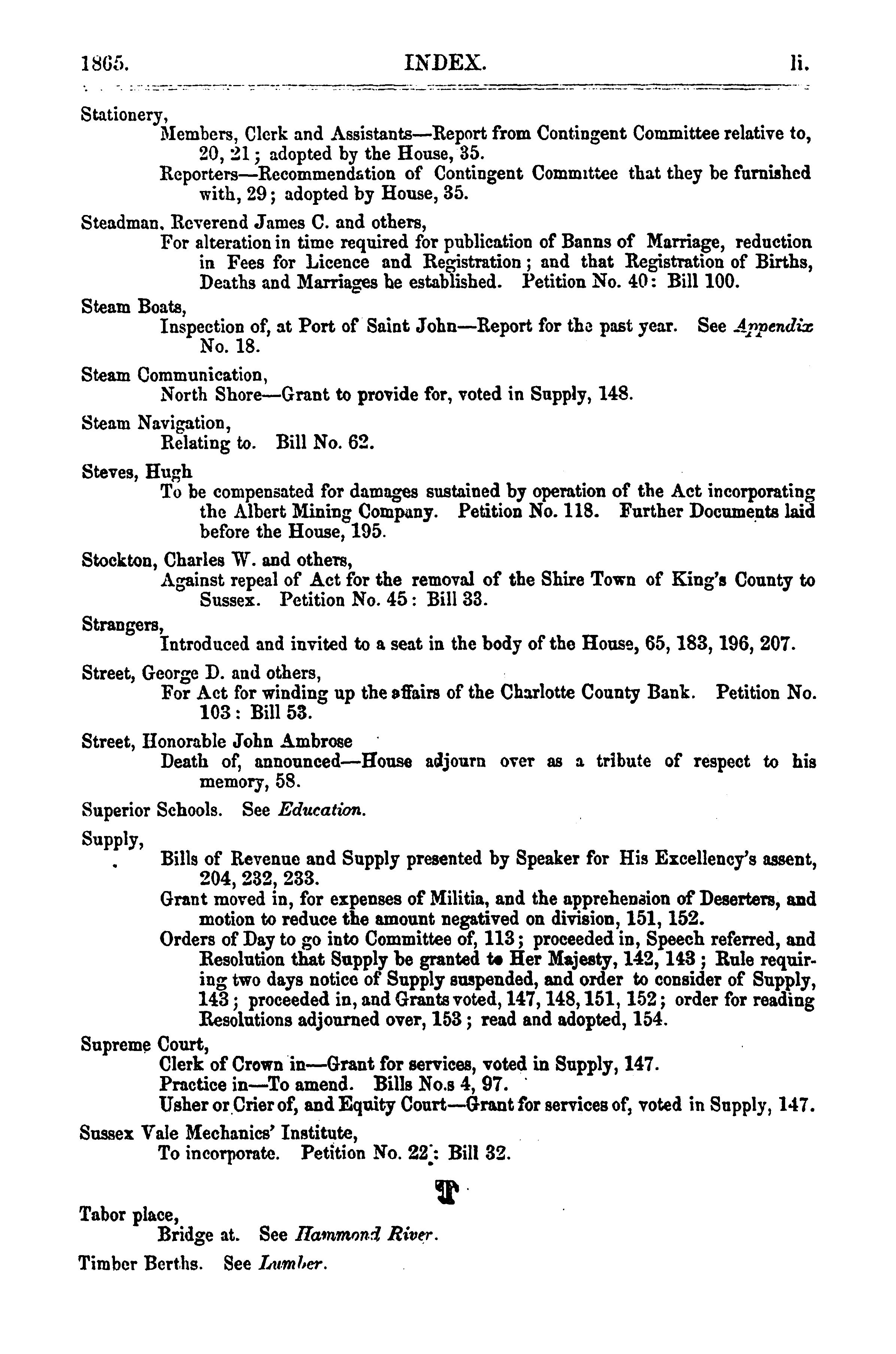 1865. INDEX. li.

Stationery,
Members, Clerk and Assistants—Report from Contingent Committee relative to, 20, 21; adopted by the House, 35.
Reporters—Recommendation of Contingent Committee that they be furnished with, 29; adopted by House, 35.

Steadman, Reverend James C. and others,
For alteration in time required for publication of Banns of Marriage, reduction in Fees for Licence and Registration; and that Registration of Births, Deaths and Marriages be established. Petition No. 40: Bill 100.

Steam Boats,
Inspection of, at Port of Saint John—Report for the past year. See Appendix No. 18.

Steam Communication,
North Shore—Grant to provide for, voted in Supply, 148.

Steam Navigation,
Relating to. Bill No. 62.

Steves, Hugh
To be compensated for damages sustained by operation of the Act incorporating the Albert Mining Company. Petition No. 118. Further Documents laid before the House, 195.

Stockton, Charles W. and others,
Against repeal of Act for the removal of the Shire Town of King's County to Sussex. Petition No. 45: Bill 33.

Strangers,
Introduced and invited to a seat in the body of the House, 65, 183, 196, 207.

Street, George D. and others,
For Act for winding up the affairs of the Charlotte County Bank. Petition No. 103: Bill 53.

Street, Honorable John Ambrose
Death of, announced—House adjourn over as a tribute of respect to his memory, 58.

Superior Schools. See Education.

Supply,
Bills of Revenue and Supply presented by Speaker for His Excellency's assent, 204, 232, 233.
Grant moved in, for expenses of Militia, and the apprehension of Deserters, and motion to reduce the amount negatived on division, 151, 152.
Orders of Day to go into Committee of, 113; proceeded in, Speech referred, and Resolution that Supply be granted to Her Majesty, 142, 143; Rule requiring two days notice of Supply suspended, and order to consider of Supply, 143; proceeded in, and Grants voted, 147, 148, 151, 152; order for reading Resolutions adjourned over, 153; read and adopted, 154.

Supreme Court,
Clerk of Crown in—Grant for services, voted in Supply, 147.
Practice in—To amend. Bills No.s 4, 97.
Usher or Crier of, and Equity Court—Grant for services of, voted in Supply, 147.

Sussex Vale Mechanics' Institute,
To incorporate. Petition No. 22: Bill 32.

T

Tabor place,
Bridge at. See Hammond River.

Timber Berths. See Lumber.